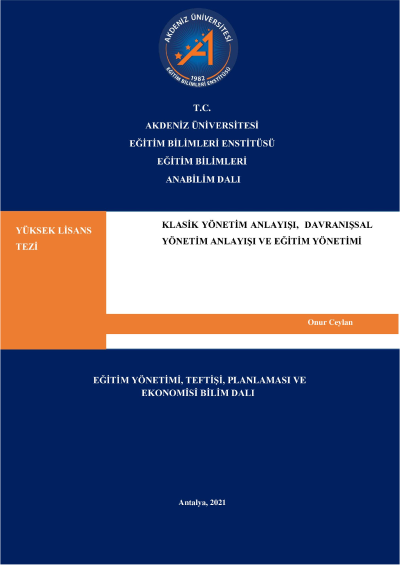 AKDENİZ ÜNİVERSİTESİ
1982
EĞİTİM BİLİMLERİ ENSTİTÜSÜ

T.C.
AKDENİZ ÜNİVERSİTESİ
EĞİTİM BİLİMLERİ ENSTİTÜSÜ
EĞİTİM BİLİMLERİ
ANABİLİM DALI

YÜKSEK LİSANS TEZİ

KLASİK YÖNETİM ANLAYIŞI, DAVRANIŞSAL YÖNETİM ANLAYIŞI VE EĞİTİM YÖNETİMİ

Onur Ceylan

EĞİTİM YÖNETİMİ, TEFTİŞİ, PLANLAMASI VE EKONOMİSİ BİLİM DALI

Antalya, 2021